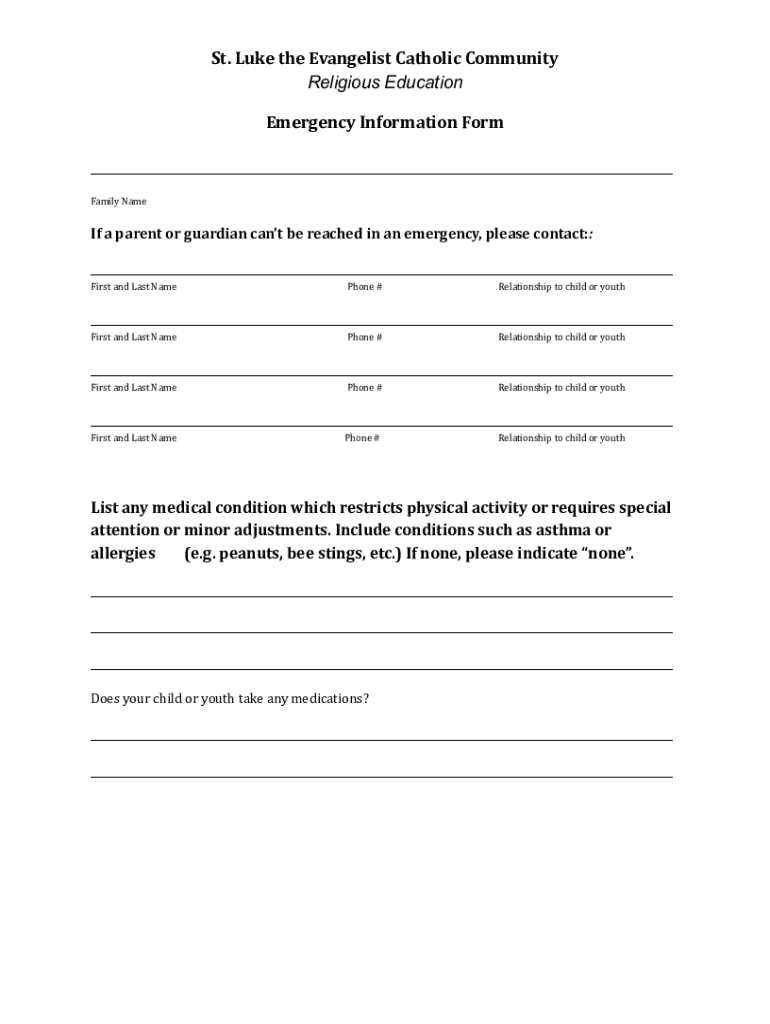 St. Luke the Evangelist Catholic Community
Religious Education

Emergency Information Form

Family Name

If a parent or guardian can't be reached in an emergency, please contact::

First and Last Name Phone # Relationship to child or youth

First and Last Name Phone # Relationship to child or youth

First and Last Name Phone # Relationship to child or youth

First and Last Name Phone # Relationship to child or youth

List any medical condition which restricts physical activity or requires special attention or minor adjustments. Include conditions such as asthma or allergies (e.g. peanuts, bee stings, etc.) If none, please indicate "none".

Does your child or youth take any medications?